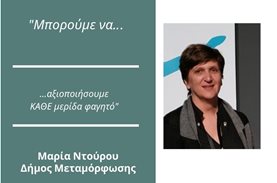 "Μπορούμε να...

...αξιοποιήσουμε ΚΑΘΕ μερίδα φαγητό"

Μαρία Ντούρου
Δήμος Μεταμόρφωσης